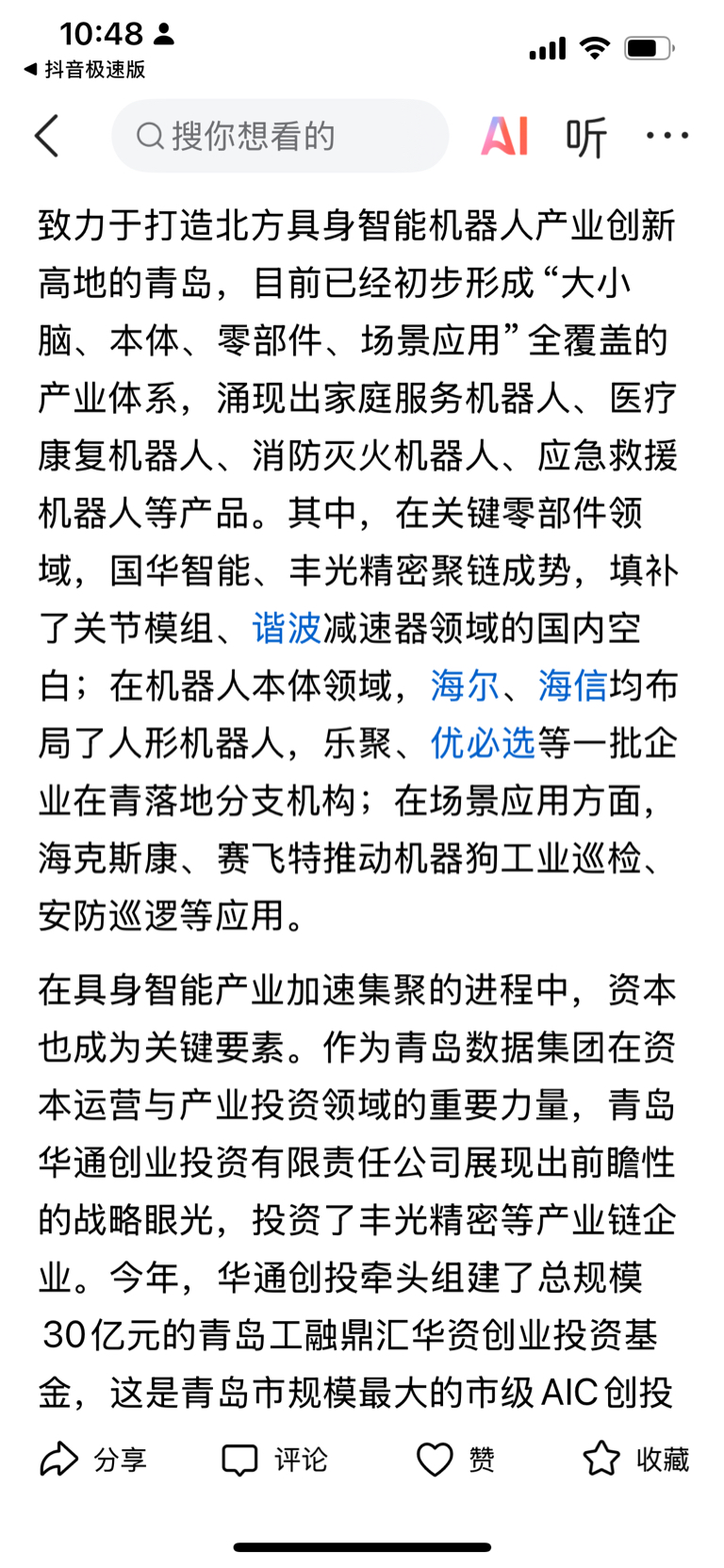 10:48

◀ 抖音极速版

搜你想看的

AI 听 ···

致力于打造北方具身智能机器人产业创新高地的青岛，目前已经初步形成“大小脑、本体、零部件、场景应用”全覆盖的产业体系，涌现出家庭服务机器人、医疗康复机器人、消防灭火机器人、应急救援机器人等产品。其中，在关键零部件领域，国华智能、丰光精密聚链成势，填补了关节模组、谐波减速器领域的国内空白；在机器人本体领域，海尔、海信均布局了人形机器人，乐聚、优必选等一批企业在青落地分支机构；在场景应用方面，海克斯康、赛飞特推动机器狗工业巡检、安防巡逻等应用。

在具身智能产业加速集聚的进程中，资本也成为关键要素。作为青岛数据集团在资本运营与产业投资领域的重要力量，青岛华通创业投资有限责任公司展现出前瞻性的战略眼光，投资了丰光精密等产业链企业。今年，华通创投牵头组建了总规模30亿元的青岛工融鼎汇华资创业投资基金，这是青岛市规模最大的市级AIC创投

分享 评论 赞 收藏